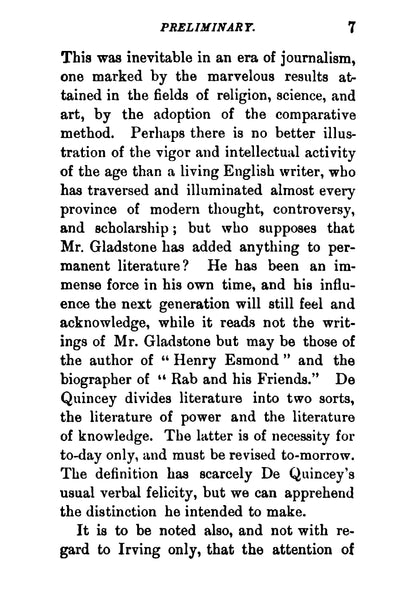 PRELIMINARY. 7

This was inevitable in an era of journalism, one marked by the marvelous results attained in the fields of religion, science, and art, by the adoption of the comparative method. Perhaps there is no better illustration of the vigor and intellectual activity of the age than a living English writer, who has traversed and illuminated almost every province of modern thought, controversy, and scholarship; but who supposes that Mr. Gladstone has added anything to permanent literature? He has been an immense force in his own time, and his influence the next generation will still feel and acknowledge, while it reads not the writings of Mr. Gladstone but may be those of the author of "Henry Esmond" and the biographer of "Rab and his Friends." De Quincey divides literature into two sorts, the literature of power and the literature of knowledge. The latter is of necessity for to-day only, and must be revised to-morrow. The definition has scarcely De Quincey's usual verbal felicity, but we can apprehend the distinction he intended to make.

It is to be noted also, and not with regard to Irving only, that the attention of